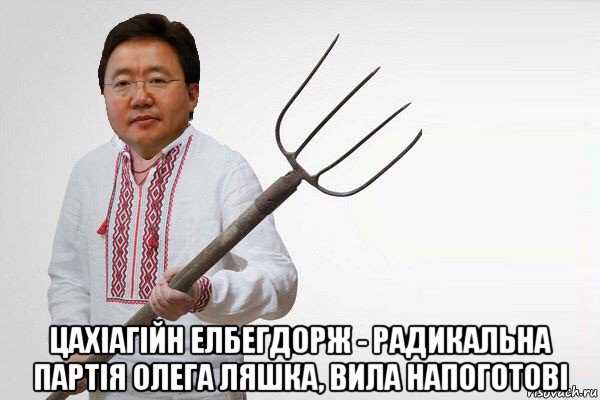 ЦАХІАГІЙН ЕЛБЕГДОРЖ - РАДИКАЛЬНА ПАРТІЯ ОЛЕГА ЛЯШКА, ВИЛА НАПОГОТОВІ

risovach.ru